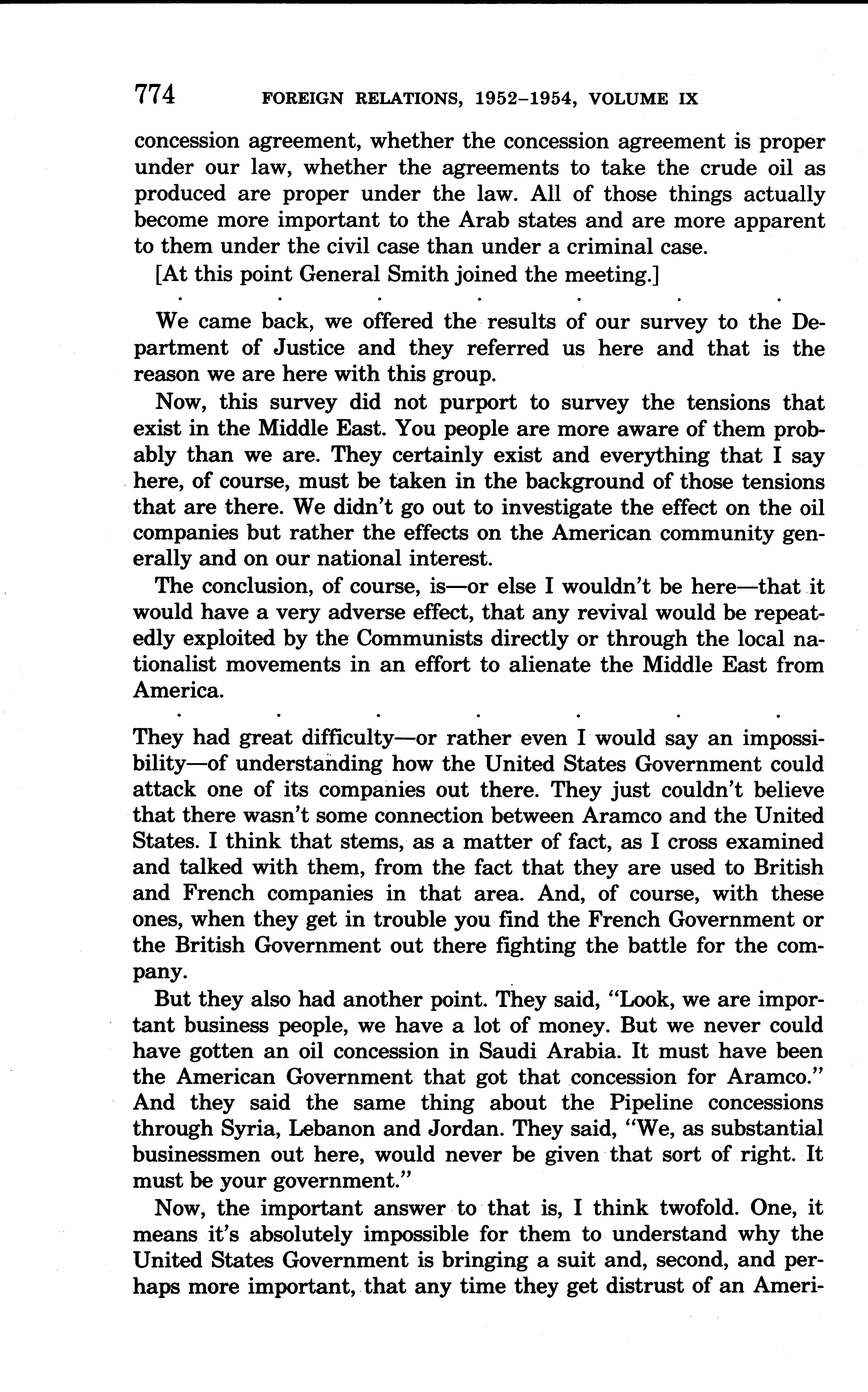 774 FOREIGN RELATIONS, 1952–1954, VOLUME IX

concession agreement, whether the concession agreement is proper under our law, whether the agreements to take the crude oil as produced are proper under the law. All of those things actually become more important to the Arab states and are more apparent to them under the civil case than under a criminal case.

[At this point General Smith joined the meeting.]

. . . . . . .

We came back, we offered the results of our survey to the Department of Justice and they referred us here and that is the reason we are here with this group.

Now, this survey did not purport to survey the tensions that exist in the Middle East. You people are more aware of them probably than we are. They certainly exist and everything that I say here, of course, must be taken in the background of those tensions that are there. We didn't go out to investigate the effect on the oil companies but rather the effects on the American community generally and on our national interest.

The conclusion, of course, is—or else I wouldn't be here—that it would have a very adverse effect, that any revival would be repeatedly exploited by the Communists directly or through the local nationalist movements in an effort to alienate the Middle East from America.

. . . . . . .

They had great difficulty—or rather even I would say an impossibility—of understanding how the United States Government could attack one of its companies out there. They just couldn't believe that there wasn't some connection between Aramco and the United States. I think that stems, as a matter of fact, as I cross examined and talked with them, from the fact that they are used to British and French companies in that area. And, of course, with these ones, when they get in trouble you find the French Government or the British Government out there fighting the battle for the company.

But they also had another point. They said, "Look, we are important business people, we have a lot of money. But we never could have gotten an oil concession in Saudi Arabia. It must have been the American Government that got that concession for Aramco." And they said the same thing about the Pipeline concessions through Syria, Lebanon and Jordan. They said, "We, as substantial businessmen out here, would never be given that sort of right. It must be your government."

Now, the important answer to that is, I think twofold. One, it means it's absolutely impossible for them to understand why the United States Government is bringing a suit and, second, and perhaps more important, that any time they get distrust of an Ameri-